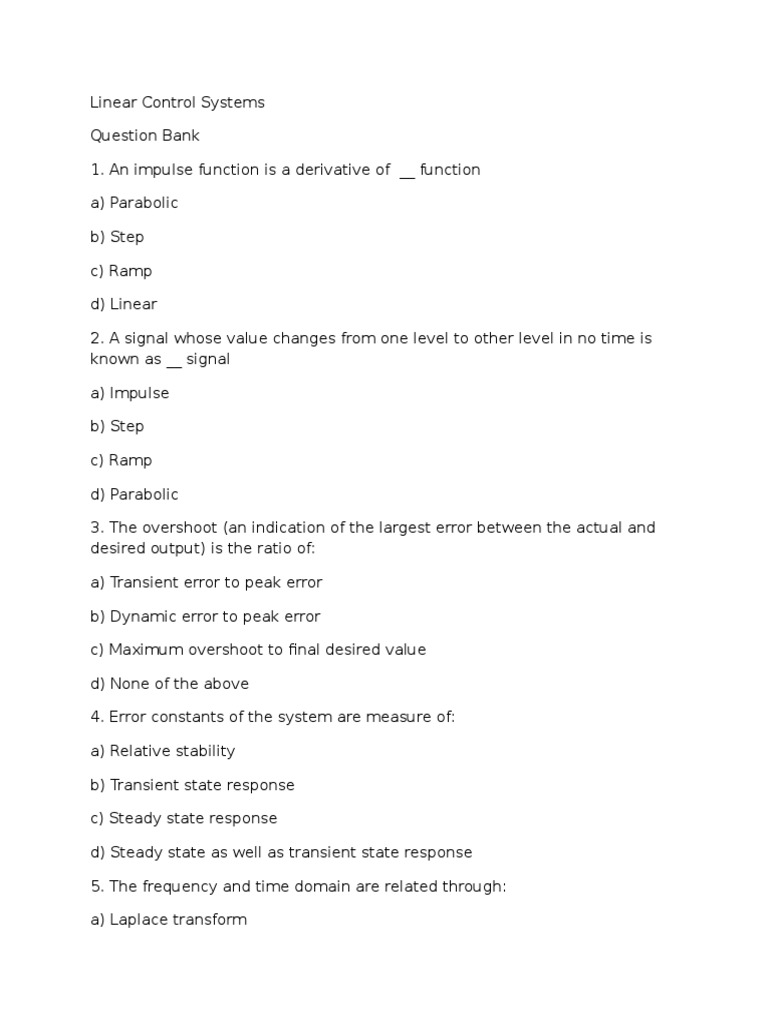 Linear Control Systems

Question Bank

1. An impulse function is a derivative of __ function

a) Parabolic

b) Step

c) Ramp

d) Linear

2. A signal whose value changes from one level to other level in no time is known as __ signal

a) Impulse

b) Step

c) Ramp

d) Parabolic

3. The overshoot (an indication of the largest error between the actual and desired output) is the ratio of:

a) Transient error to peak error

b) Dynamic error to peak error

c) Maximum overshoot to final desired value

d) None of the above

4. Error constants of the system are measure of:

a) Relative stability

b) Transient state response

c) Steady state response

d) Steady state as well as transient state response

5. The frequency and time domain are related through:

a) Laplace transform